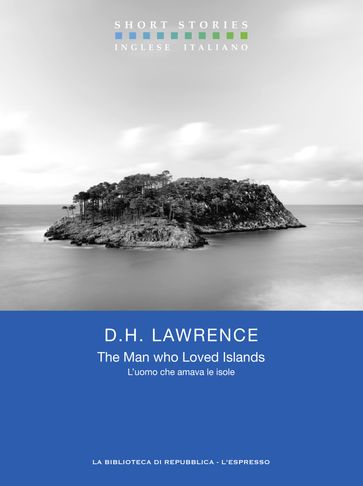 SHORT STORIES
INGLESE ITALIANO

D.H. LAWRENCE
The Man who Loved Islands
L'uomo che amava le isole

LA BIBLIOTECA DI REPUBBLICA - L'ESPRESSO